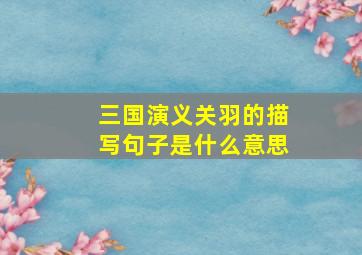 三国演义关羽的描写句子是什么意思